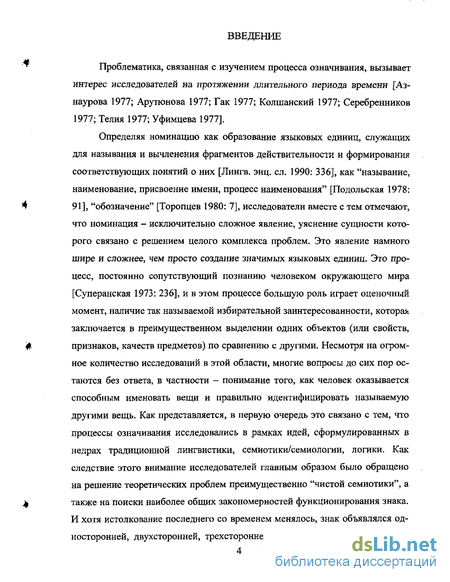 ВВЕДЕНИЕ

Проблематика, связанная с изучением процесса означивания, вызывает интерес исследователей на протяжении длительного периода времени [Азнаурова 1977; Арутюнова 1977; Гак 1977; Колшанский 1977; Серебренников 1977; Телия 1977; Уфимцева 1977].

Определяя номинацию как образование языковых единиц, служащих для называния и вычленения фрагментов действительности и формирования соответствующих понятий о них [Лингв. энц. сл. 1990: 336], как "называние, наименование, присвоение имени, процесс наименования" [Подольская 1978: 91], "обозначение" [Торопцев 1980: 7], исследователи вместе с тем отмечают, что номинация – исключительно сложное явление, уяснение сущности которого связано с решением целого комплекса проблем. Это явление намного шире и сложнее, чем просто создание значимых языковых единиц. Это процесс, постоянно сопутствующий познанию человеком окружающего мира [Суперанская 1973: 236], и в этом процессе большую роль играет оценочный момент, наличие так называемой избирательной заинтересованности, которая заключается в преимущественном выделении одних объектов (или свойств, признаков, качеств предметов) по сравнению с другими. Несмотря на огромное количество исследований в этой области, многие вопросы до сих пор остаются без ответа, в частности – понимание того, как человек оказывается способным именовать вещи и правильно идентифицировать называемую другими вещь. Как представляется, в первую очередь это связано с тем, что процессы означивания исследовались в рамках идей, сформулированных в недрах традиционной лингвистики, семиотики/семиологии, логики. Как следствие этого внимание исследователей главным образом было обращено на решение теоретических проблем преимущественно "чистой семиотики", а также на поиски наиболее общих закономерностей функционирования знака. И хотя истолкование последнего со временем менялось, знак объявлялся односторонней, двухсторонней, трехсторонне

4

dsLib.net
библиотека диссертаций